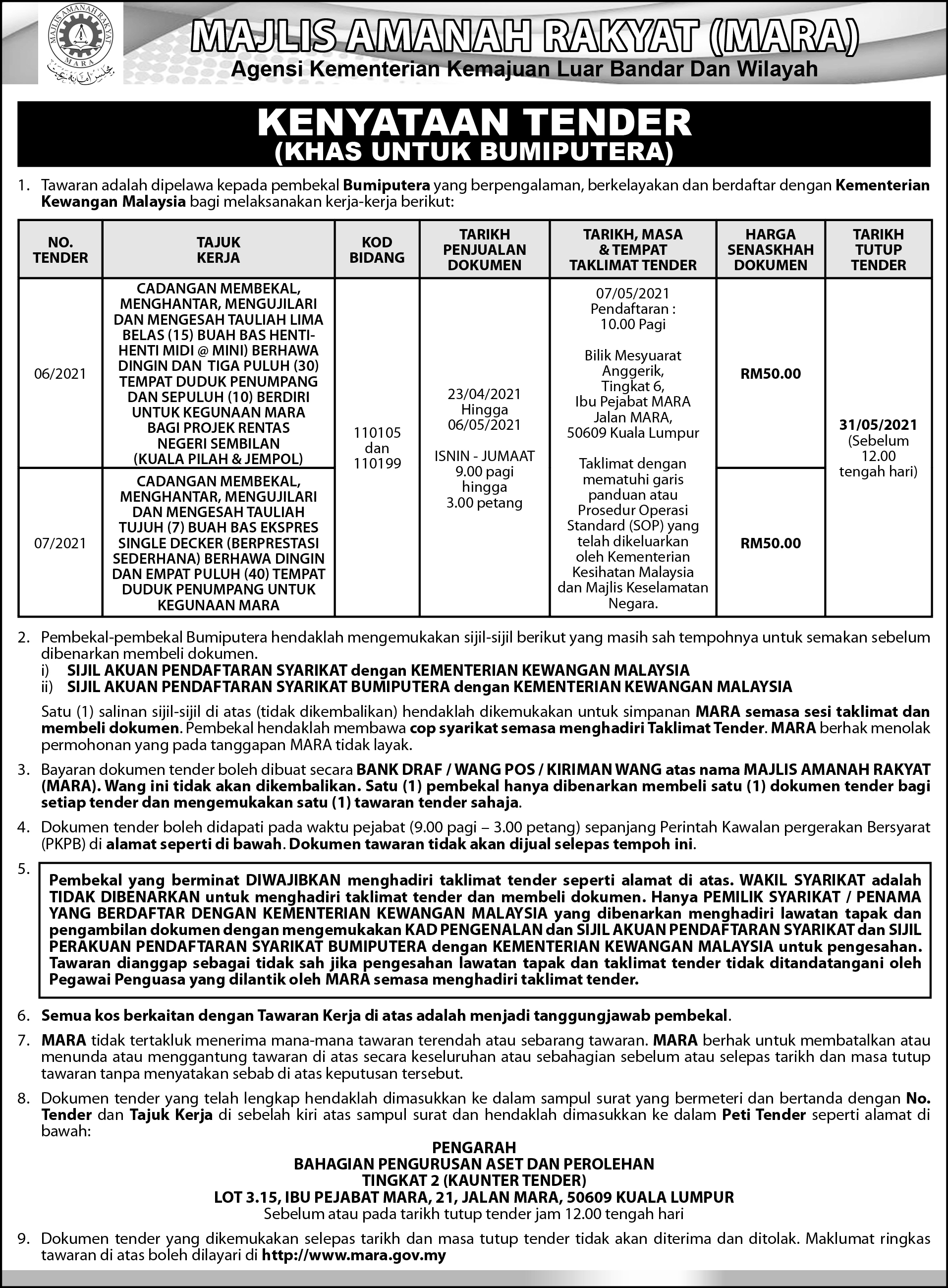 MAJLIS AMANAH RAKYAT MARA

MAJLIS AMANAH RAKYAT (MARA)
Agensi Kementerian Kemajuan Luar Bandar Dan Wilayah

KENYATAAN TENDER
(KHAS UNTUK BUMIPUTERA)

1. Tawaran adalah dipelawa kepada pembekal Bumiputera yang berpengalaman, berkelayakan dan berdaftar dengan Kementerian Kewangan Malaysia bagi melaksanakan kerja-kerja berikut:

| NO. TENDER | TAJUK KERJA | KOD BIDANG | TARIKH PENJUALAN DOKUMEN | TARIKH, MASA & TEMPAT TAKLIMAT TENDER | HARGA SENASKHAH DOKUMEN | TARIKH TUTUP TENDER |
|---|---|---|---|---|---|---|
| 06/2021 | CADANGAN MEMBEKAL, MENGHANTAR, MENGUJILARI DAN MENGESAH TAULIAH LIMA BELAS (15) BUAH BAS HENTI-HENTI MIDI @ MINI) BERHAWA DINGIN DAN TIGA PULUH (30) TEMPAT DUDUK PENUMPANG DAN SEPULUH (10) BERDIRI UNTUK KEGUNAAN MARA BAGI PROJEK RENTAS NEGERI SEMBILAN (KUALA PILAH & JEMPOL) | 110105 dan 110199 | 23/04/2021 Hingga 06/05/2021 ISNIN - JUMAAT 9.00 pagi hingga 3.00 petang | 07/05/2021 Pendaftaran : 10.00 Pagi Bilik Mesyuarat Anggerik, Tingkat 6, Ibu Pejabat MARA Jalan MARA, 50609 Kuala Lumpur Taklimat dengan mematuhi garis panduan atau Prosedur Operasi Standard (SOP) yang telah dikeluarkan oleh Kementerian Kesihatan Malaysia dan Majlis Keselamatan Negara. | RM50.00 | 31/05/2021 (Sebelum 12.00 tengah hari) |
| 07/2021 | CADANGAN MEMBEKAL, MENGHANTAR, MENGUJILARI DAN MENGESAH TAULIAH TUJUH (7) BUAH BAS EKSPRES SINGLE DECKER (BERPRESTASI SEDERHANA) BERHAWA DINGIN DAN EMPAT PULUH (40) TEMPAT DUDUK PENUMPANG UNTUK KEGUNAAN MARA | | | | RM50.00 | |

2. Pembekal-pembekal Bumiputera hendaklah mengemukakan sijil-sijil berikut yang masih sah tempohnya untuk semakan sebelum dibenarkan membeli dokumen.
i) SIJIL AKUAN PENDAFTARAN SYARIKAT dengan KEMENTERIAN KEWANGAN MALAYSIA
ii) SIJIL AKUAN PENDAFTARAN SYARIKAT BUMIPUTERA dengan KEMENTERIAN KEWANGAN MALAYSIA

Satu (1) salinan sijil-sijil di atas (tidak dikembalikan) hendaklah dikemukakan untuk simpanan MARA semasa sesi taklimat dan membeli dokumen. Pembekal hendaklah membawa cop syarikat semasa menghadiri Taklimat Tender. MARA berhak menolak permohonan yang pada tanggapan MARA tidak layak.

3. Bayaran dokumen tender boleh dibuat secara BANK DRAF / WANG POS / KIRIMAN WANG atas nama MAJLIS AMANAH RAKYAT (MARA). Wang ini tidak akan dikembalikan. Satu (1) pembekal hanya dibenarkan membeli satu (1) dokumen tender bagi setiap tender dan mengemukakan satu (1) tawaran tender sahaja.

4. Dokumen tender boleh didapati pada waktu pejabat (9.00 pagi – 3.00 petang) sepanjang Perintah Kawalan pergerakan Bersyarat (PKPB) di alamat seperti di bawah. Dokumen tawaran tidak akan dijual selepas tempoh ini.

5. Pembekal yang berminat DIWAJIBKAN menghadiri taklimat tender seperti alamat di atas. WAKIL SYARIKAT adalah TIDAK DIBENARKAN untuk menghadiri taklimat tender dan membeli dokumen. Hanya PEMILIK SYARIKAT / PENAMA YANG BERDAFTAR DENGAN KEMENTERIAN KEWANGAN MALAYSIA yang dibenarkan menghadiri lawatan tapak dan pengambilan dokumen dengan mengemukakan KAD PENGENALAN dan SIJIL AKUAN PENDAFTARAN SYARIKAT dan SIJIL PERAKUAN PENDAFTARAN SYARIKAT BUMIPUTERA dengan KEMENTERIAN KEWANGAN MALAYSIA untuk pengesahan. Tawaran dianggap sebagai tidak sah jika pengesahan lawatan tapak dan taklimat tender tidak ditandatangani oleh Pegawai Penguasa yang dilantik oleh MARA semasa menghadiri taklimat tender.

6. Semua kos berkaitan dengan Tawaran Kerja di atas adalah menjadi tanggungjawab pembekal.

7. MARA tidak tertakluk menerima mana-mana tawaran terendah atau sebarang tawaran. MARA berhak untuk membatalkan atau menunda atau menggantung tawaran di atas secara keseluruhan atau sebahagian sebelum atau selepas tarikh dan masa tutup tawaran tanpa menyatakan sebab di atas keputusan tersebut.

8. Dokumen tender yang telah lengkap hendaklah dimasukkan ke dalam sampul surat yang bermeteri dan bertanda dengan No. Tender dan Tajuk Kerja di sebelah kiri atas sampul surat dan hendaklah dimasukkan ke dalam Peti Tender seperti alamat di bawah:

PENGARAH
BAHAGIAN PENGURUSAN ASET DAN PEROLEHAN
TINGKAT 2 (KAUNTER TENDER)
LOT 3.15, IBU PEJABAT MARA, 21, JALAN MARA, 50609 KUALA LUMPUR
Sebelum atau pada tarikh tutup tender jam 12.00 tengah hari

9. Dokumen tender yang dikemukakan selepas tarikh dan masa tutup tender tidak akan diterima dan ditolak. Maklumat ringkas tawaran di atas boleh dilayari di http://www.mara.gov.my